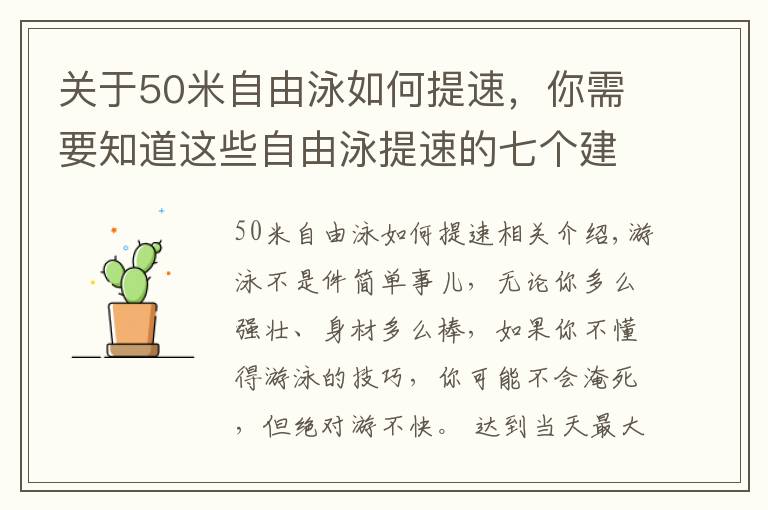 关于50米自由泳如何提速，你需要知道这些自由泳提速的七个建

50米自由泳如何提速相关介绍，游泳不是件简单事儿，无论你多么强壮、身材多么棒，如果你不懂得游泳的技巧，你可能不会淹死，但绝对游不快。 达到当天最大